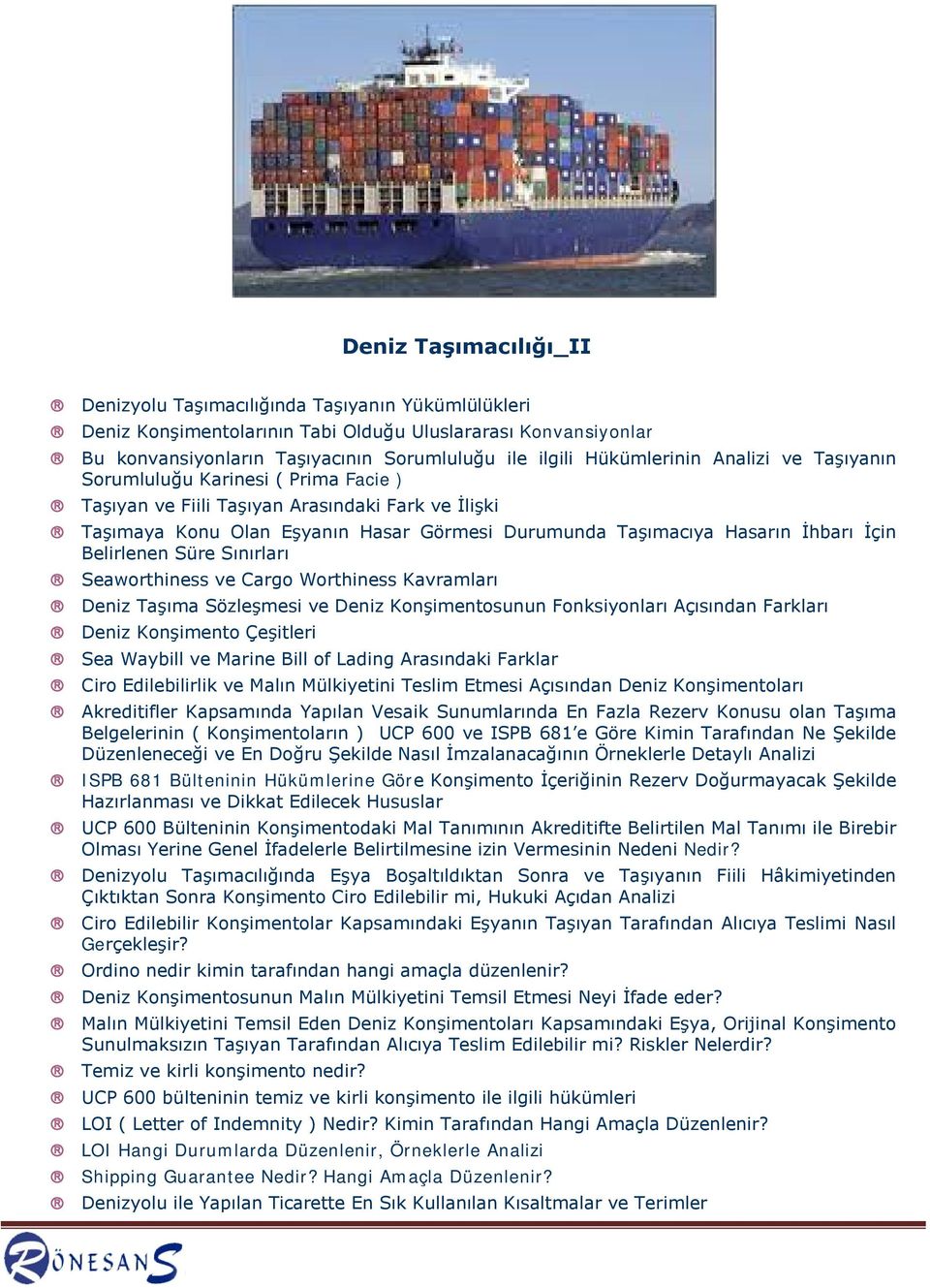 Deniz Taşımacılığı_II

® Denizyolu Taşımacılığında Taşıyanın Yükümlülükleri

® Deniz Konşimentolarının Tabi Olduğu Uluslararası Konvansiyonlar

® Bu konvansiyonların Taşıyacının Sorumluluğu ile ilgili Hükümlerinin Analizi ve Taşıyanın Sorumluluğu Karinesi ( Prima Facie )

® Taşıyan ve Fiili Taşıyan Arasındaki Fark ve İlişki

® Taşımaya Konu Olan Eşyanın Hasar Görmesi Durumunda Taşımacıya Hasarın İhbarı İçin Belirlenen Süre Sınırları

® Seaworthiness ve Cargo Worthiness Kavramları

® Deniz Taşıma Sözleşmesi ve Deniz Konşimentosunun Fonksiyonları Açısından Farkları

® Deniz Konşimento Çeşitleri

® Sea Waybill ve Marine Bill of Lading Arasındaki Farklar

® Ciro Edilebilirlik ve Malın Mülkiyetini Teslim Etmesi Açısından Deniz Konşimentoları

® Akreditifler Kapsamında Yapılan Vesaik Sunumlarında En Fazla Rezerv Konusu olan Taşıma Belgelerinin ( Konşimentoların ) UCP 600 ve ISPB 681'e Göre Kimin Tarafından Ne Şekilde Düzenleneceği ve En Doğru Şekilde Nasıl İmzalanacağının Örneklerle Detaylı Analizi

® ISPB 681 Bülteninin Hükümlerine Göre Konşimento İçeriğinin Rezerv Doğurmayacak Şekilde Hazırlanması ve Dikkat Edilecek Hususlar

® UCP 600 Bülteninin Konşimentodaki Mal Tanımının Akreditifte Belirtilen Mal Tanımı ile Birebir Olması Yerine Genel İfadelerle Belirtilmesine izin Vermesinin Nedeni Nedir?

® Denizyolu Taşımacılığında Eşya Boşaltıldıktan Sonra ve Taşıyanın Fiili Hâkimiyetinden Çıktıktan Sonra Konşimento Ciro Edilebilir mi, Hukuki Açıdan Analizi

® Ciro Edilebilir Konşimentolar Kapsamındaki Eşyanın Taşıyan Tarafından Alıcıya Teslimi Nasıl Gerçekleşir?

® Ordino nedir kimin tarafından hangi amaçla düzenlenir?

® Deniz Konşimentosunun Malın Mülkiyetini Temsil Etmesi Neyi İfade eder?

® Malın Mülkiyetini Temsil Eden Deniz Konşimentoları Kapsamındaki Eşya, Orijinal Konşimento Sunulmaksızın Taşıyan Tarafından Alıcıya Teslim Edilebilir mi? Riskler Nelerdir?

® Temiz ve kirli konşimento nedir?

® UCP 600 bülteninin temiz ve kirli konşimento ile ilgili hükümleri

® LOI ( Letter of Indemnity ) Nedir? Kimin Tarafından Hangi Amaçla Düzenlenir?

® LOI Hangi Durumlarda Düzenlenir, Örneklerle Analizi

® Shipping Guarantee Nedir? Hangi Amaçla Düzenlenir?

® Denizyolu ile Yapılan Ticarette En Sık Kullanılan Kısaltmalar ve Terimler

RÖNESANS